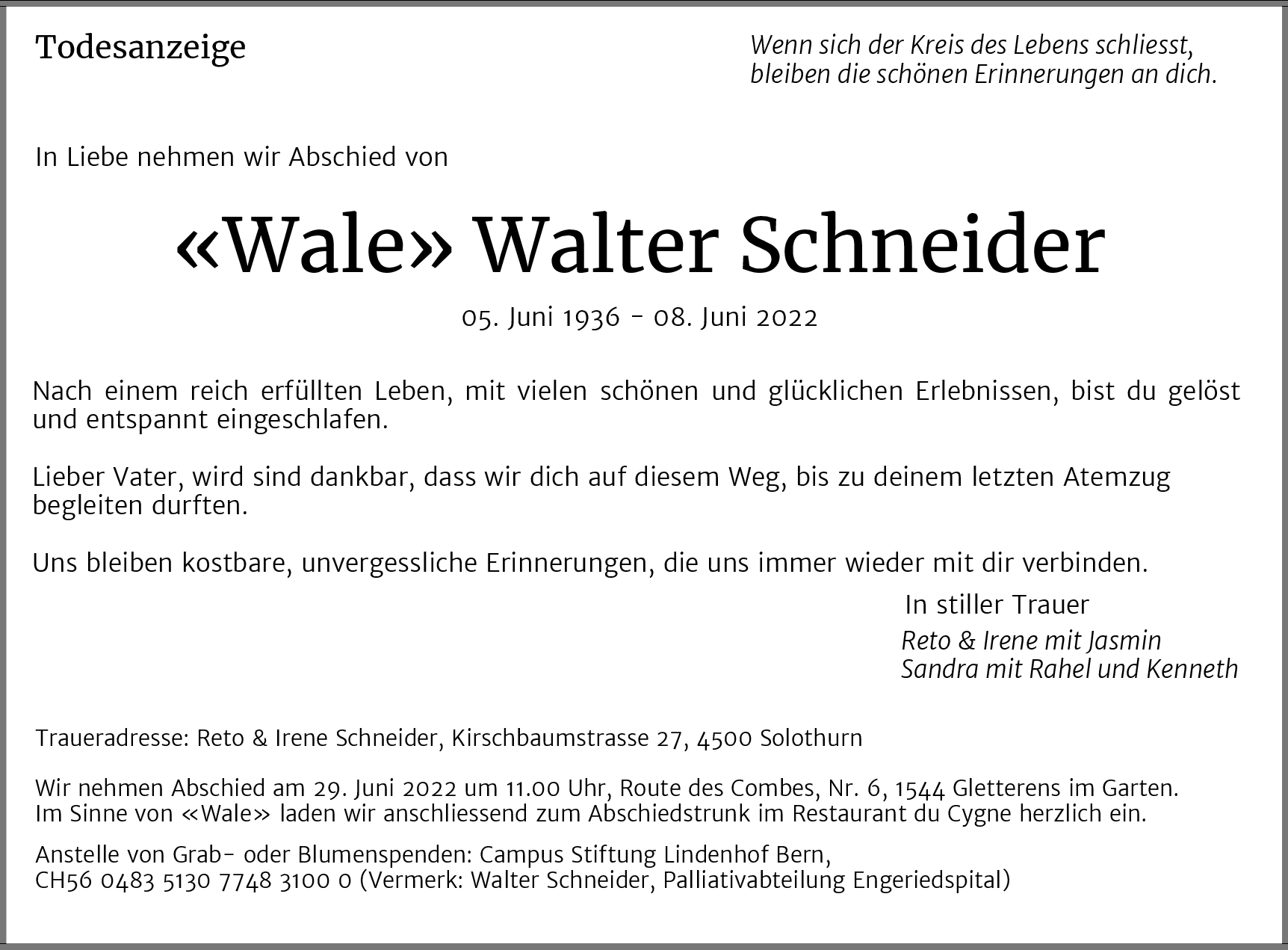 Todesanzeige

Wenn sich der Kreis des Lebens schliesst, bleiben die schönen Erinnerungen an dich.

In Liebe nehmen wir Abschied von

«Wale» Walter Schneider

05. Juni 1936 - 08. Juni 2022

Nach einem reich erfüllten Leben, mit vielen schönen und glücklichen Erlebnissen, bist du gelöst und entspannt eingeschlafen.

Lieber Vater, wird sind dankbar, dass wir dich auf diesem Weg, bis zu deinem letzten Atemzug begleiten durften.

Uns bleiben kostbare, unvergessliche Erinnerungen, die uns immer wieder mit dir verbinden.

In stiller Trauer

Reto & Irene mit Jasmin
Sandra mit Rahel und Kenneth

Traueradresse: Reto & Irene Schneider, Kirschbaumstrasse 27, 4500 Solothurn

Wir nehmen Abschied am 29. Juni 2022 um 11.00 Uhr, Route des Combes, Nr. 6, 1544 Gletterens im Garten. Im Sinne von «Wale» laden wir anschliessend zum Abschiedstrunk im Restaurant du Cygne herzlich ein.

Anstelle von Grab- oder Blumenspenden: Campus Stiftung Lindenhof Bern, CH56 0483 5130 7748 3100 0 (Vermerk: Walter Schneider, Palliativabteilung Engeriedspital)